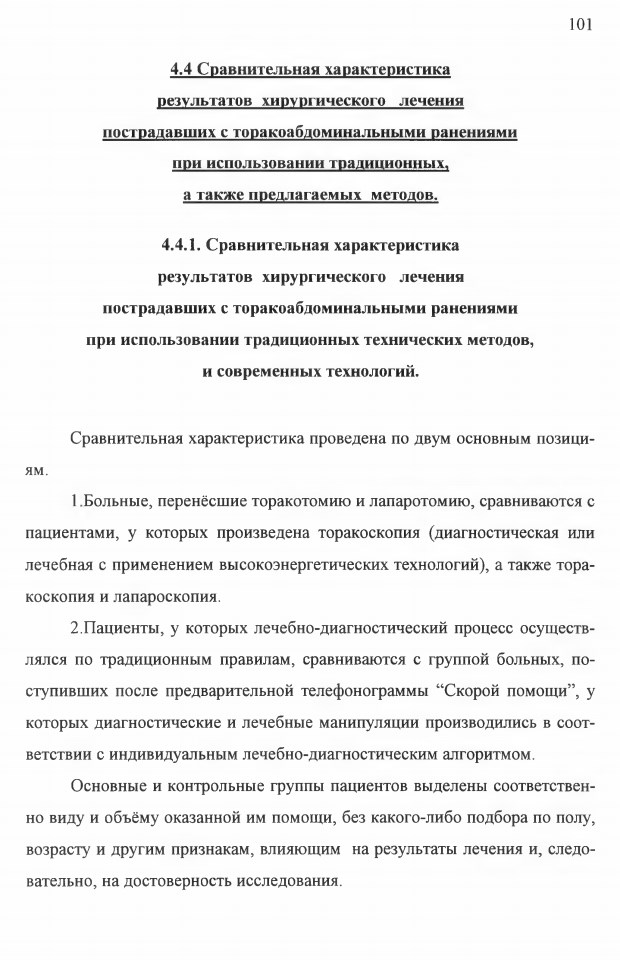 101

4.4 Сравнительная характеристика результатов хирургического лечения пострадавших с торакоабдоминальными ранениями при использовании традиционных, а также предлагаемых методов.

4.4.1. Сравнительная характеристика результатов хирургического лечения пострадавших с торакоабдоминальными ранениями при использовании традиционных технических методов, и современных технологий.

Сравнительная характеристика проведена по двум основным позициям.

1.Больные, перенёсшие торакотомию и лапаротомию, сравниваются с пациентами, у которых произведена торакоскопия (диагностическая или лечебная с применением высокоэнергетических технологий), а также торакоскопия и лапароскопия.

2.Пациенты, у которых лечебно-диагностический процесс осуществлялся по традиционным правилам, сравниваются с группой больных, поступивших после предварительной телефонограммы “Скорой помощи”, у которых диагностические и лечебные манипуляции производились в соответствии с индивидуальным лечебно-диагностическим алгоритмом.

Основные и контрольные группы пациентов выделены соответственно виду и объёму оказанной им помощи, без какого-либо подбора по полу, возрасту и другим признакам, влияющим на результаты лечения и, следовательно, на достоверность исследования.